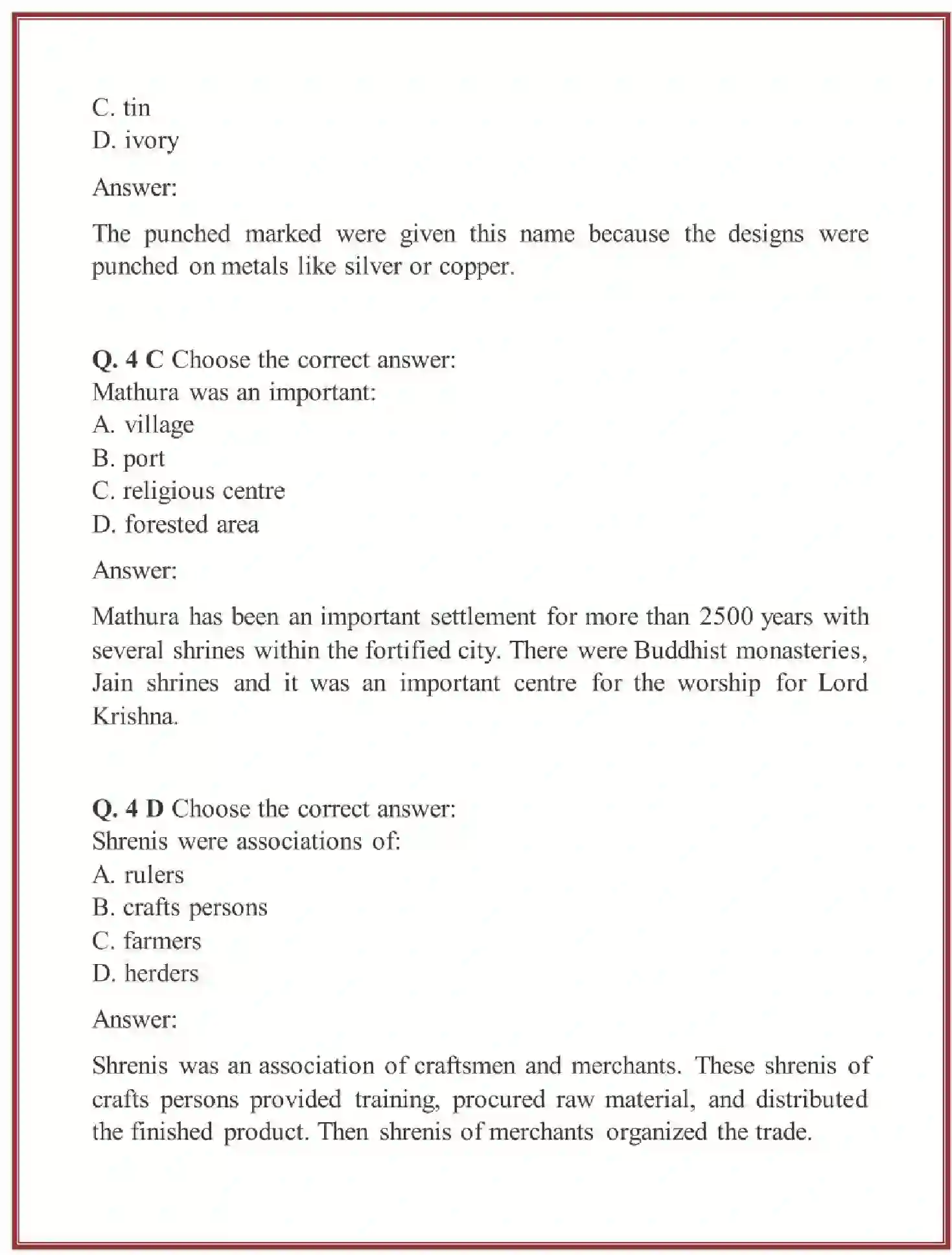 C. tin
D. ivory

Answer:

The punched marked were given this name because the designs were punched on metals like silver or copper.

Q. 4 C Choose the correct answer:
Mathura was an important:
A. village
B. port
C. religious centre
D. forested area

Answer:

Mathura has been an important settlement for more than 2500 years with several shrines within the fortified city. There were Buddhist monasteries, Jain shrines and it was an important centre for the worship for Lord Krishna.

Q. 4 D Choose the correct answer:
Shrenis were associations of:
A. rulers
B. crafts persons
C. farmers
D. herders

Answer:

Shrenis was an association of craftsmen and merchants. These shrenis of crafts persons provided training, procured raw material, and distributed the finished product. Then shrenis of merchants organized the trade.